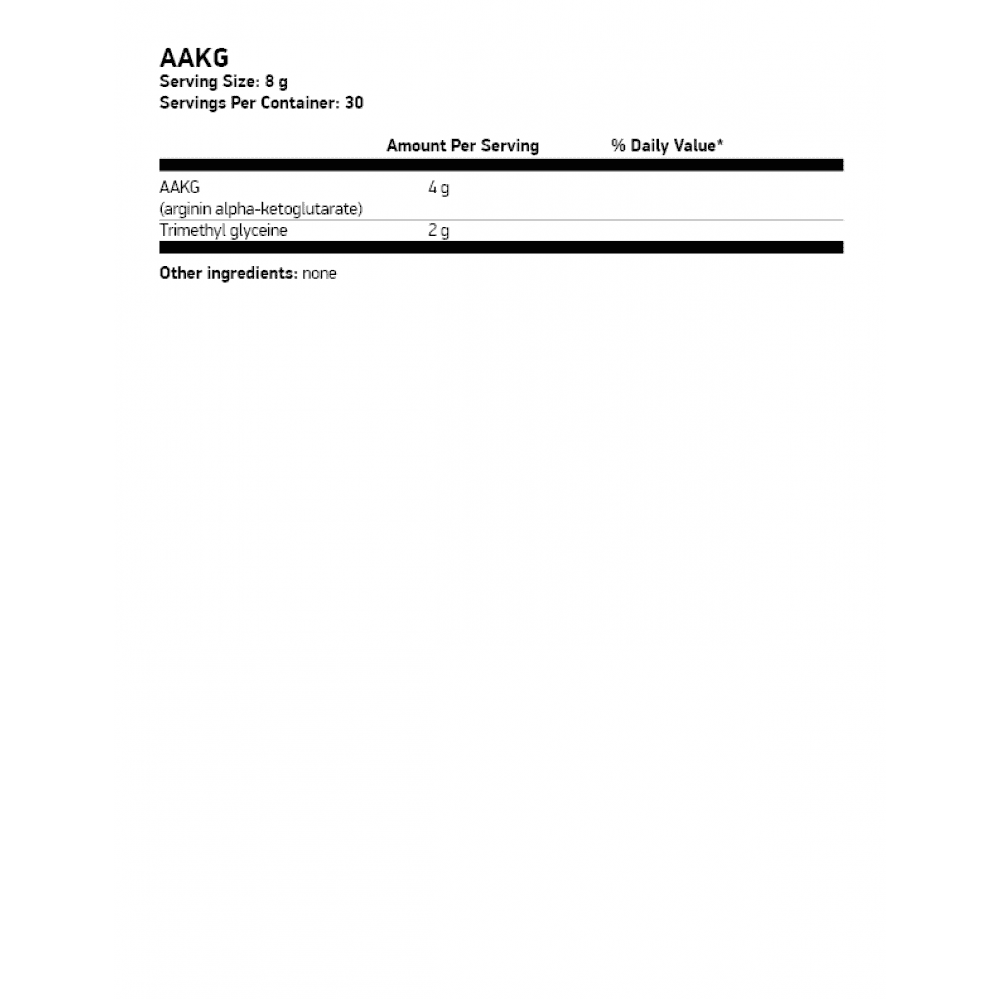 AAKG
Serving Size: 8 g
Servings Per Container: 30

|  | Amount Per Serving | % Daily Value* |
|---|---|---|
| AAKG (arginin alpha-ketoglutarate) | 4 g |  |
| Trimethyl glyceine | 2 g |  |

Other ingredients: none